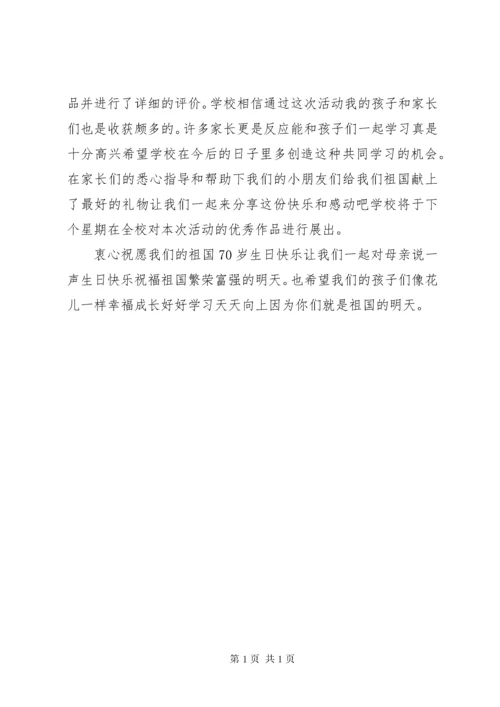 品并进行了详细的评价。学校相信通过这次活动我的孩子和家长们也是收获颇多的。许多家长更是反应能和孩子们一起学习真是十分高兴希望学校在今后的日子里多创造这种共同学习的机会。在家长们的悉心指导和帮助下我们的小朋友们给我们祖国献上了最好的礼物让我们一起来分享这份快乐和感动吧学校将于下个星期在全校对本次活动的优秀作品进行展出。

衷心祝愿我们的祖国70岁生日快乐让我们一起对母亲说一声生日快乐祝福祖国繁荣富强的明天。也希望我们的孩子们像花儿一样幸福成长好好学习天天向上因为你们就是祖国的明天。

第1页 共1页